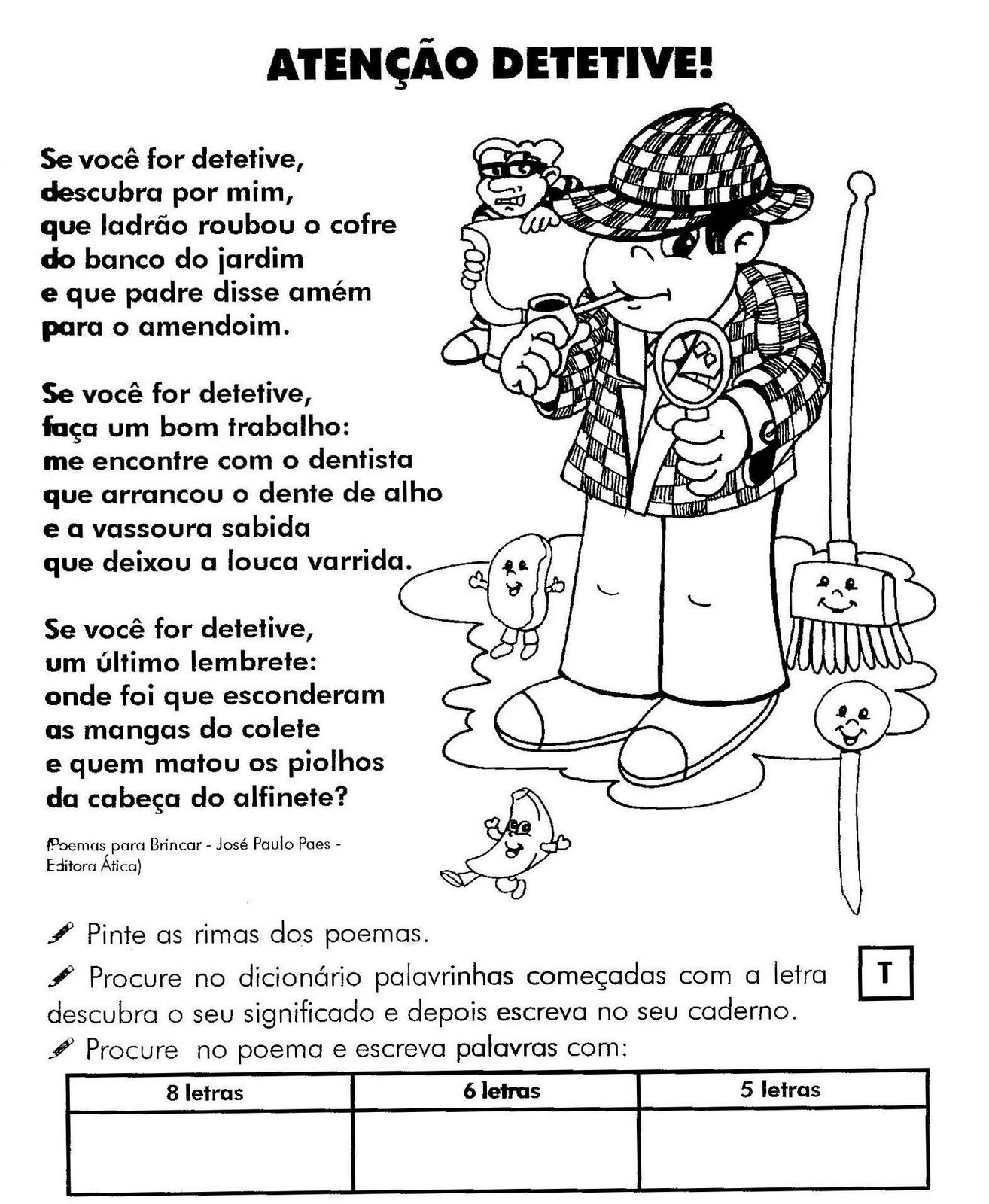 ATENÇÃO DETETIVE!

Se você for detetive,
descubra por mim,
que ladrão roubou o cofre
do banco do jardim
e que padre disse amém
para o amendoim.

Se você for detetive,
faça um bom trabalho:
me encontre com o dentista
que arrancou o dente de alho
e a vassoura sabida
que deixou a louca varrida.

Se você for detetive,
um último lembrete:
onde foi que esconderam
as mangas do colete
e quem matou os piolhos
da cabeça do alfinete?

(Poemas para Brincar - José Paulo Paes - Editora Ática)

Pinte as rimas dos poemas.

Procure no dicionário palavrinhas começadas com a letra T descubra o seu significado e depois escreva no seu caderno.

Procure no poema e escreva palavras com:

| 8 letras | 6 letras | 5 letras |
|---|---|---|
| | | |